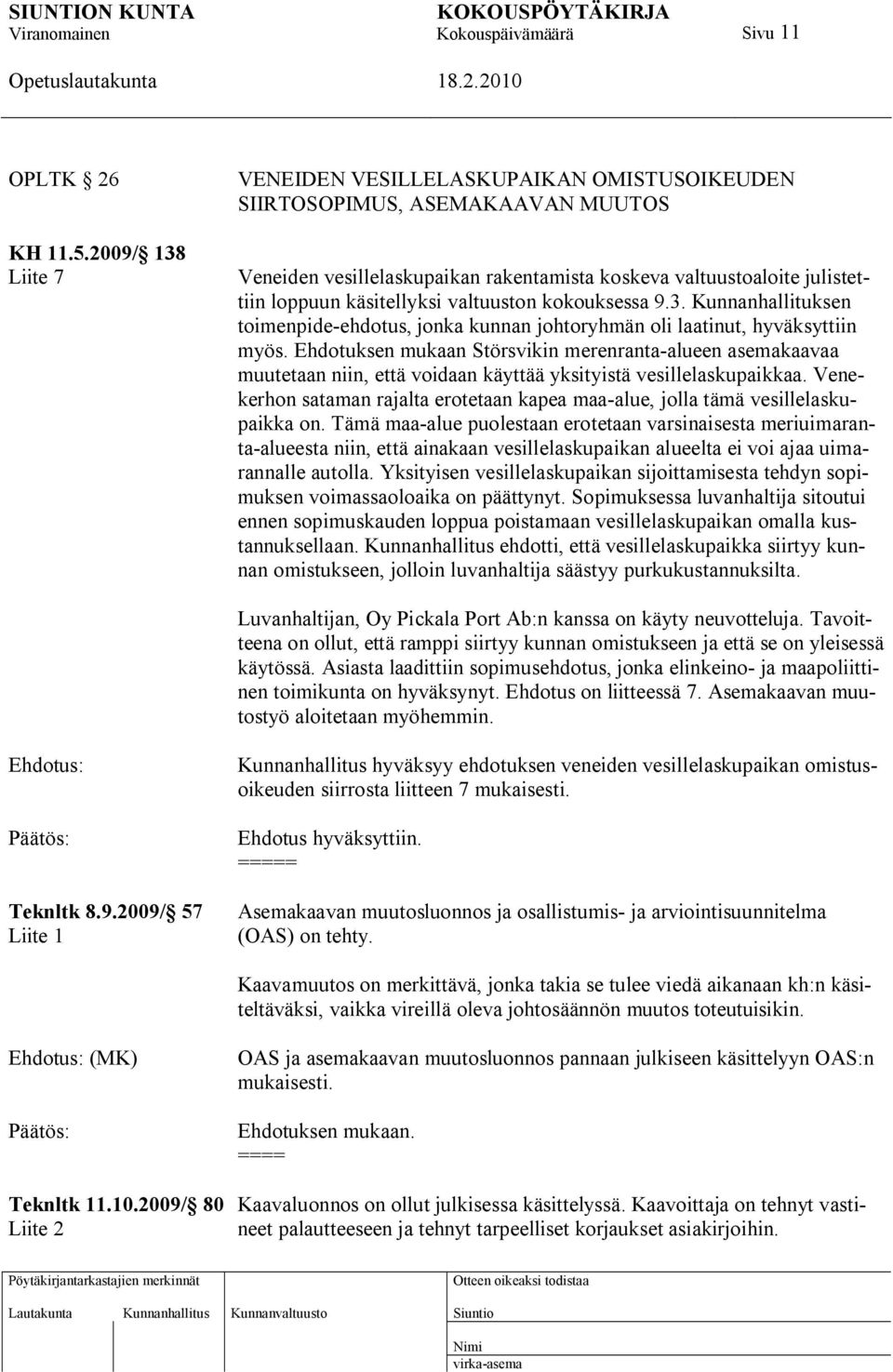 SIUNTION KUNTA KOKOUSPÖYTÄKIRJA
Viranomainen Kokouspäivämäärä Sivu 11
Opetuslautakunta 18.2.2010

OPLTK § 26

VENEIDEN VESILLELASKUPAIKAN OMISTUSOIKEUDEN SIIRTOSOPIMUS, ASEMAKAAVAN MUUTOS

KH 11.5.2009/§ 138
Liite 7

Veneiden vesillelaskupaikan rakentamista koskeva valtuustoaloite julistettiin loppuun käsitellyksi valtuuston kokouksessa 9.3. Kunnanhallituksen toimenpide-ehdotus, jonka kunnan johtoryhmän oli laatinut, hyväksyttiin myös. Ehdotuksen mukaan Störsvikin merenranta-alueen asemakaavaa muutetaan niin, että voidaan käyttää yksityistä vesillelaskupaikkaa. Venekerhon sataman rajalta erotetaan kapea maa-alue, jolla tämä vesillelaskupaikka on. Tämä maa-alue puolestaan erotetaan varsinaisesta meriuimaranta-alueesta niin, että ainakaan vesillelaskupaikan alueelta ei voi ajaa uimarannalle autolla. Yksityisen vesillelaskupaikan sijoittamisesta tehdyn sopimuksen voimassaoloaika on päättynyt. Sopimuksessa luvanhaltija sitoutui ennen sopimuskauden loppua poistamaan vesillelaskupaikan omalla kustannuksellaan. Kunnanhallitus ehdotti, että vesillelaskupaikka siirtyy kunnan omistukseen, jolloin luvanhaltija säästyy purkukustannuksilta.

Luvanhaltijan, Oy Pickala Port Ab:n kanssa on käyty neuvotteluja. Tavoitteena on ollut, että ramppi siirtyy kunnan omistukseen ja että se on yleisessä käytössä. Asiasta laadittiin sopimusehdotus, jonka elinkeino- ja maapoliittinen toimikunta on hyväksynyt. Ehdotus on liitteessä 7. Asemakaavan muutostyö aloitetaan myöhemmin.

Ehdotus:

Kunnanhallitus hyväksyy ehdotuksen veneiden vesillelaskupaikan omistusoikeuden siirrosta liitteen 7 mukaisesti.

Päätös:

Ehdotus hyväksyttiin.
=====

Teknltk 8.9.2009/§ 57
Liite 1

Asemakaavan muutosluonnos ja osallistumis- ja arviointisuunnitelma (OAS) on tehty.

Kaavamuutos on merkittävä, jonka takia se tulee viedä aikanaan kh:n käsiteltäväksi, vaikka vireillä oleva johtosäännön muutos toteutuisikin.

Ehdotus: (MK)

OAS ja asemakaavan muutosluonnos pannaan julkiseen käsittelyyn OAS:n mukaisesti.

Päätös:

Ehdotuksen mukaan.
====

Teknltk 11.10.2009/§ 80
Liite 2

Kaavaluonnos on ollut julkisessa käsittelyssä. Kaavoittaja on tehnyt vastineet palautteeseen ja tehnyt tarpeelliset korjaukset asiakirjoihin.

Pöytäkirjantarkastajien merkinnät
Lautakunta Kunnanhallitus Kunnanvaltuusto

Otteen oikeaksi todistaa
Siuntio
Nimi
virka-asema